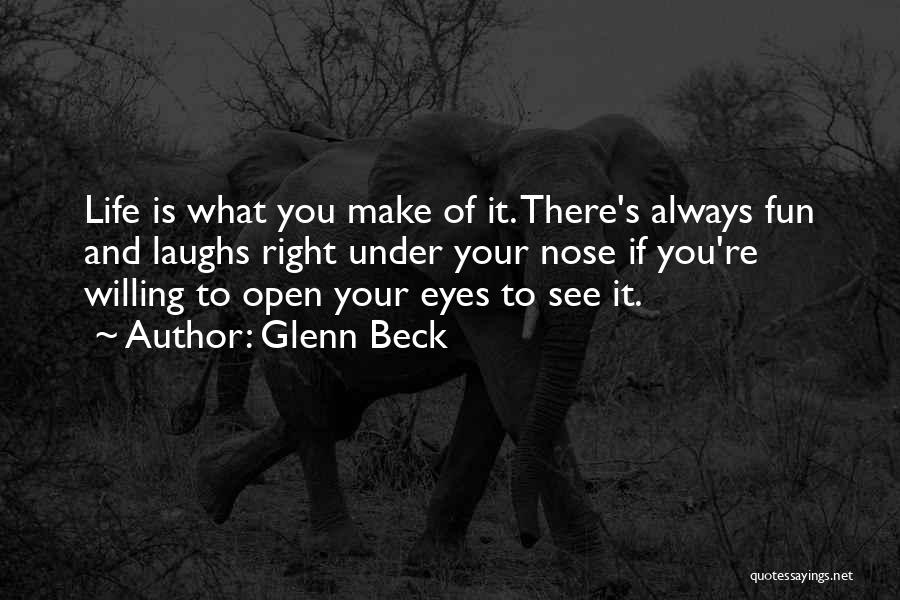 Life is what you make of it. There's always fun and laughs right under your nose if you're willing to open your eyes to see it.
~ Author: Glenn Beck

quotessayings.net